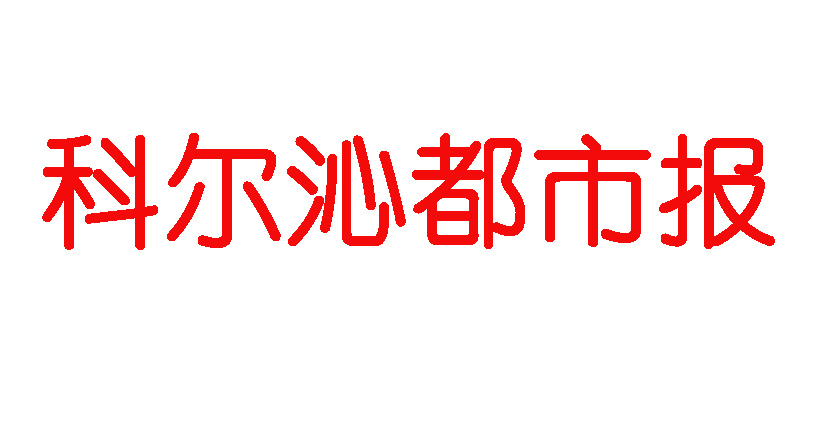 科尔沁都市报